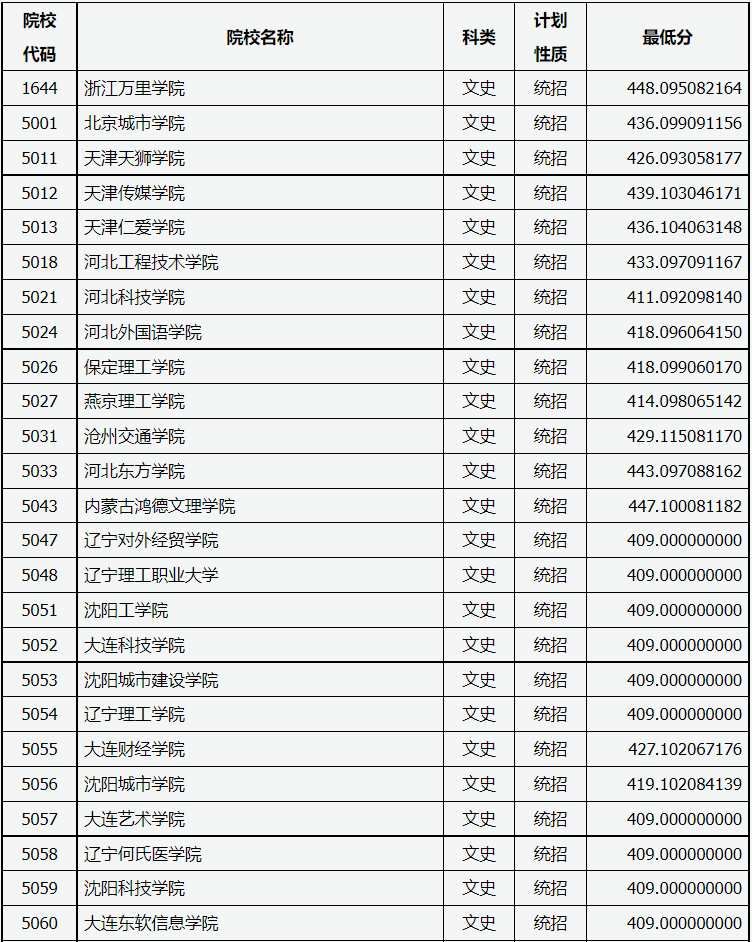 | 院校代码 | 院校名称 | 科类 | 计划性质 | 最低分 |
|---|---|---|---|---|
| 1644 | 浙江万里学院 | 文史 | 统招 | 448.095082164 |
| 5001 | 北京城市学院 | 文史 | 统招 | 436.099091156 |
| 5011 | 天津天狮学院 | 文史 | 统招 | 426.093058177 |
| 5012 | 天津传媒学院 | 文史 | 统招 | 439.103046171 |
| 5013 | 天津仁爱学院 | 文史 | 统招 | 436.104063148 |
| 5018 | 河北工程技术学院 | 文史 | 统招 | 433.097091167 |
| 5021 | 河北科技学院 | 文史 | 统招 | 411.092098140 |
| 5024 | 河北外国语学院 | 文史 | 统招 | 418.096064150 |
| 5026 | 保定理工学院 | 文史 | 统招 | 418.099060170 |
| 5027 | 燕京理工学院 | 文史 | 统招 | 414.098065142 |
| 5031 | 沧州交通学院 | 文史 | 统招 | 429.115081170 |
| 5033 | 河北东方学院 | 文史 | 统招 | 443.097088162 |
| 5043 | 内蒙古鸿德文理学院 | 文史 | 统招 | 447.100081182 |
| 5047 | 辽宁对外经贸学院 | 文史 | 统招 | 409.000000000 |
| 5048 | 辽宁理工职业大学 | 文史 | 统招 | 409.000000000 |
| 5051 | 沈阳工学院 | 文史 | 统招 | 409.000000000 |
| 5052 | 大连科技学院 | 文史 | 统招 | 409.000000000 |
| 5053 | 沈阳城市建设学院 | 文史 | 统招 | 409.000000000 |
| 5054 | 辽宁理工学院 | 文史 | 统招 | 409.000000000 |
| 5055 | 大连财经学院 | 文史 | 统招 | 427.102067176 |
| 5056 | 沈阳城市学院 | 文史 | 统招 | 419.102084139 |
| 5057 | 大连艺术学院 | 文史 | 统招 | 409.000000000 |
| 5058 | 辽宁何氏医学院 | 文史 | 统招 | 409.000000000 |
| 5059 | 沈阳科技学院 | 文史 | 统招 | 409.000000000 |
| 5060 | 大连东软信息学院 | 文史 | 统招 | 409.000000000 |